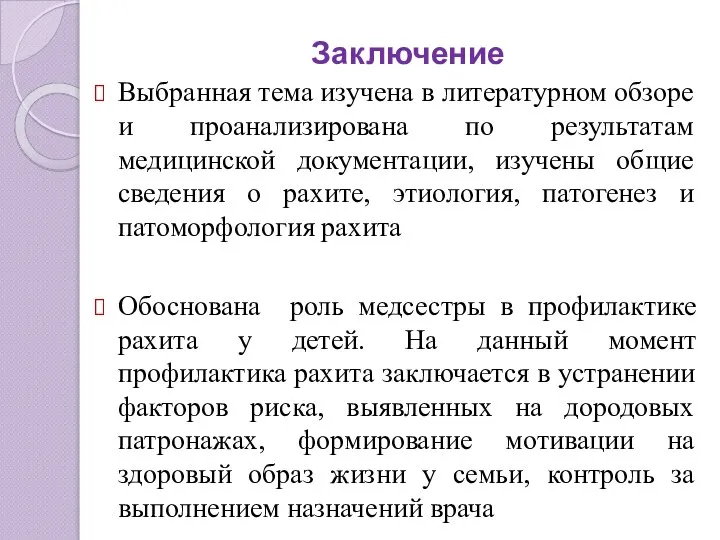 Заключение

Выбранная тема изучена в литературном обзоре и проанализирована по результатам медицинской документации, изучены общие сведения о рахите, этиология, патогенез и патоморфология рахита

Обоснована роль медсестры в профилактике рахита у детей. На данный момент профилактика рахита заключается в устранении факторов риска, выявленных на дородовых патронажах, формирование мотивации на здоровый образ жизни у семьи, контроль за выполнением назначений врача